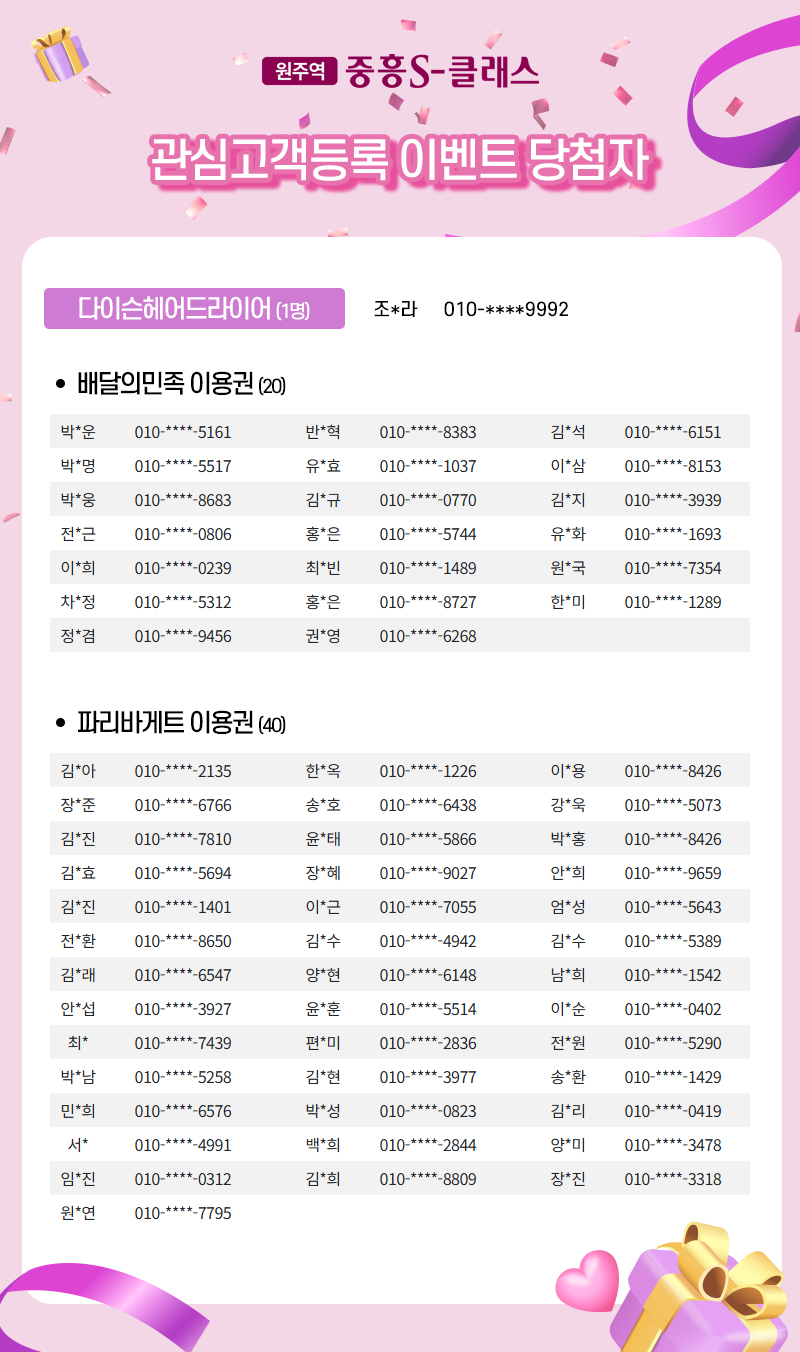 원주역 중흥S-클래스

관심고객등록 이벤트 당첨자

다이슨헤어드라이어 (1명) 조*라 010-****9992

• 배달의민족 이용권 (20)

| | | | | | |
|---|---|---|---|---|---|
| 박*운 | 010-****-5161 | 반*혁 | 010-****-8383 | 김*석 | 010-****-6151 |
| 박*명 | 010-****-5517 | 유*효 | 010-****-1037 | 이*삼 | 010-****-8153 |
| 박*웅 | 010-****-8683 | 김*규 | 010-****-0770 | 김*지 | 010-****-3939 |
| 전*근 | 010-****-0806 | 홍*은 | 010-****-5744 | 유*화 | 010-****-1693 |
| 이*희 | 010-****-0239 | 최*빈 | 010-****-1489 | 원*국 | 010-****-7354 |
| 차*정 | 010-****-5312 | 홍*은 | 010-****-8727 | 한*미 | 010-****-1289 |
| 정*겸 | 010-****-9456 | 권*영 | 010-****-6268 | | |

• 파리바게트 이용권 (40)

| | | | | | |
|---|---|---|---|---|---|
| 김*아 | 010-****-2135 | 한*옥 | 010-****-1226 | 이*용 | 010-****-8426 |
| 장*준 | 010-****-6766 | 송*호 | 010-****-6438 | 강*욱 | 010-****-5073 |
| 김*진 | 010-****-7810 | 윤*태 | 010-****-5866 | 박*홍 | 010-****-8426 |
| 김*효 | 010-****-5694 | 장*혜 | 010-****-9027 | 안*희 | 010-****-9659 |
| 김*진 | 010-****-1401 | 이*근 | 010-****-7055 | 엄*성 | 010-****-5643 |
| 전*환 | 010-****-8650 | 김*수 | 010-****-4942 | 김*수 | 010-****-5389 |
| 김*래 | 010-****-6547 | 양*현 | 010-****-6148 | 남*희 | 010-****-1542 |
| 안*섭 | 010-****-3927 | 윤*훈 | 010-****-5514 | 이*순 | 010-****-0402 |
| 최* | 010-****-7439 | 편*미 | 010-****-2836 | 전*원 | 010-****-5290 |
| 박*남 | 010-****-5258 | 김*현 | 010-****-3977 | 송*환 | 010-****-1429 |
| 민*희 | 010-****-6576 | 박*성 | 010-****-0823 | 김*리 | 010-****-0419 |
| 서* | 010-****-4991 | 백*희 | 010-****-2844 | 양*미 | 010-****-3478 |
| 임*진 | 010-****-0312 | 김*희 | 010-****-8809 | 장*진 | 010-****-3318 |
| 원*연 | 010-****-7795 | | | | |